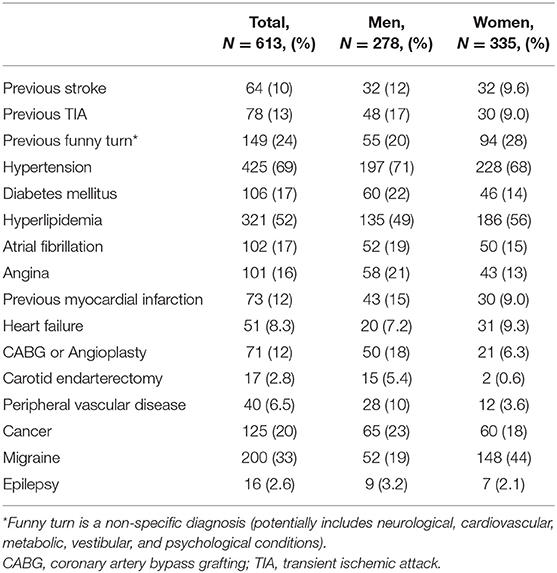 | | Total, $N = 613$, (%) | Men, $N = 278$, (%) | Women, $N = 335$, (%) |
|---|---|---|---|
| Previous stroke | 64 (10) | 32 (12) | 32 (9.6) |
| Previous TIA | 78 (13) | 48 (17) | 30 (9.0) |
| Previous funny turn* | 149 (24) | 55 (20) | 94 (28) |
| Hypertension | 425 (69) | 197 (71) | 228 (68) |
| Diabetes mellitus | 106 (17) | 60 (22) | 46 (14) |
| Hyperlipidemia | 321 (52) | 135 (49) | 186 (56) |
| Atrial fibrillation | 102 (17) | 52 (19) | 50 (15) |
| Angina | 101 (16) | 58 (21) | 43 (13) |
| Previous myocardial infarction | 73 (12) | 43 (15) | 30 (9.0) |
| Heart failure | 51 (8.3) | 20 (7.2) | 31 (9.3) |
| CABG or Angioplasty | 71 (12) | 50 (18) | 21 (6.3) |
| Carotid endarterectomy | 17 (2.8) | 15 (5.4) | 2 (0.6) |
| Peripheral vascular disease | 40 (6.5) | 28 (10) | 12 (3.6) |
| Cancer | 125 (20) | 65 (23) | 60 (18) |
| Migraine | 200 (33) | 52 (19) | 148 (44) |
| Epilepsy | 16 (2.6) | 9 (3.2) | 7 (2.1) |

*Funny turn is a non-specific diagnosis (potentially includes neurological, cardiovascular, metabolic, vestibular, and psychological conditions).
CABG, coronary artery bypass grafting; TIA, transient ischemic attack.